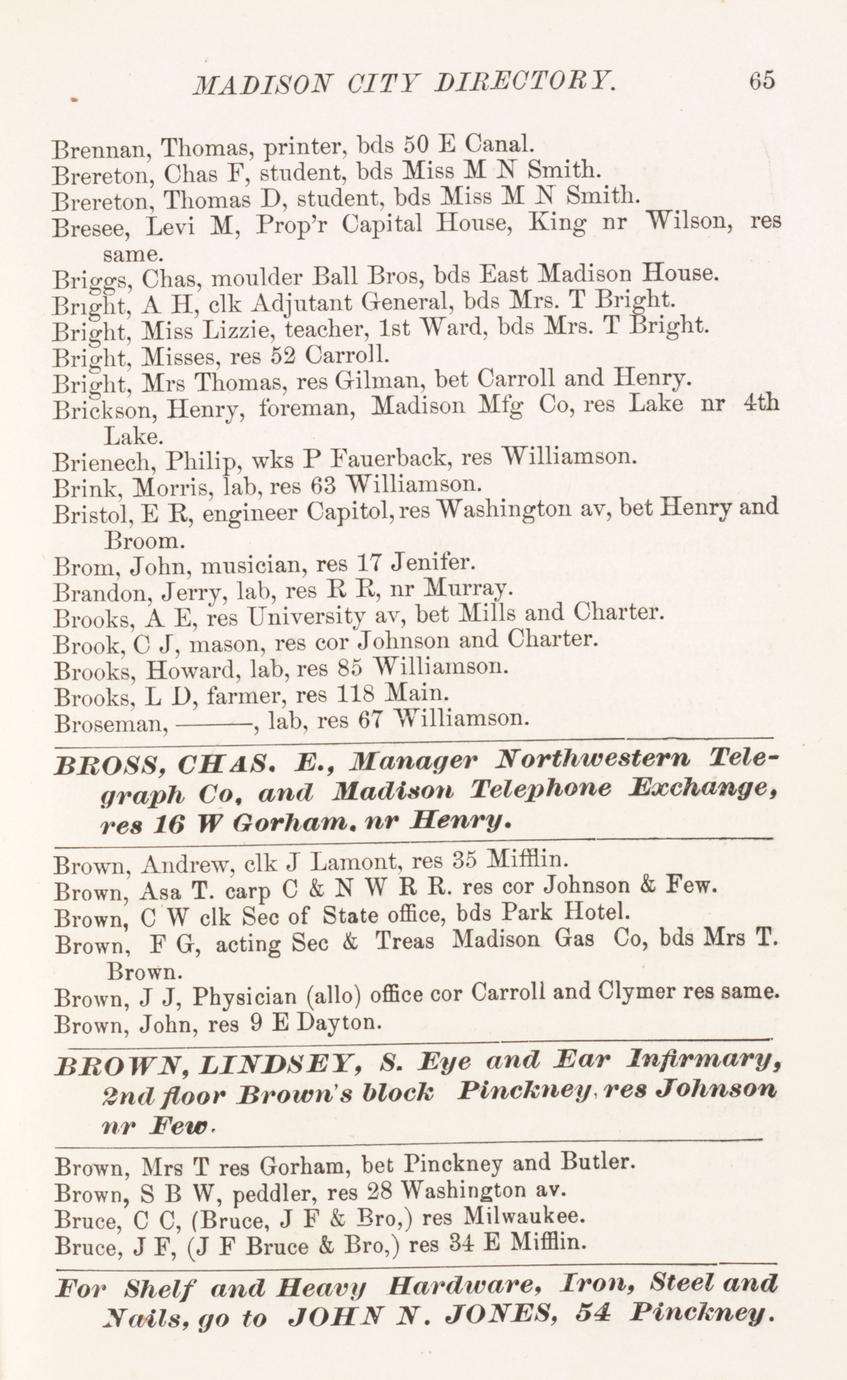 MADISON CITY DIRECTORY. 65

Brennan, Thomas, printer, bds 50 E Canal.
Brereton, Chas F, student, bds Miss M N Smith.
Brereton, Thomas D, student, bds Miss M N Smith.
Bresee, Levi M, Prop'r Capital House, King nr Wilson, res same.
Briggs, Chas, moulder Ball Bros, bds East Madison House.
Bright, A H, clk Adjutant General, bds Mrs. T Bright.
Bright, Miss Lizzie, teacher, 1st Ward, bds Mrs. T Bright.
Bright, Misses, res 52 Carroll.
Bright, Mrs Thomas, res Gilman, bet Carroll and Henry.
Brickson, Henry, foreman, Madison Mfg Co, res Lake nr 4th Lake.
Brienech, Philip, wks P Fauerback, res Williamson.
Brink, Morris, lab, res 63 Williamson.
Bristol, E R, engineer Capitol, res Washington av, bet Henry and Broom.
Brom, John, musician, res 17 Jenifer.
Brandon, Jerry, lab, res R R, nr Murray.
Brooks, A E, res University av, bet Mills and Charter.
Brook, C J, mason, res cor Johnson and Charter.
Brooks, Howard, lab, res 85 Williamson.
Brooks, L D, farmer, res 118 Main.
Broseman, ———, lab, res 67 Williamson.

BROSS, CHAS. E., Manager Northwestern Telegraph Co, and Madison Telephone Exchange, res 16 W Gorham, nr Henry.

Brown, Andrew, clk J Lamont, res 35 Mifflin.
Brown, Asa T. carp C & N W R R. res cor Johnson & Few.
Brown, C W clk Sec of State office, bds Park Hotel.
Brown, F G, acting Sec & Treas Madison Gas Co, bds Mrs T. Brown.
Brown, J J, Physician (allo) office cor Carroll and Clymer res same.
Brown, John, res 9 E Dayton.

BROWN, LINDSEY, S. Eye and Ear Infirmary, 2nd floor Brown's block Pinckney, res Johnson nr Few.

Brown, Mrs T res Gorham, bet Pinckney and Butler.
Brown, S B W, peddler, res 28 Washington av.
Bruce, C C, (Bruce, J F & Bro,) res Milwaukee.
Bruce, J F, (J F Bruce & Bro,) res 34 E Mifflin.

For Shelf and Heavy Hardware, Iron, Steel and Nails, go to JOHN N. JONES, 54 Pinckney.